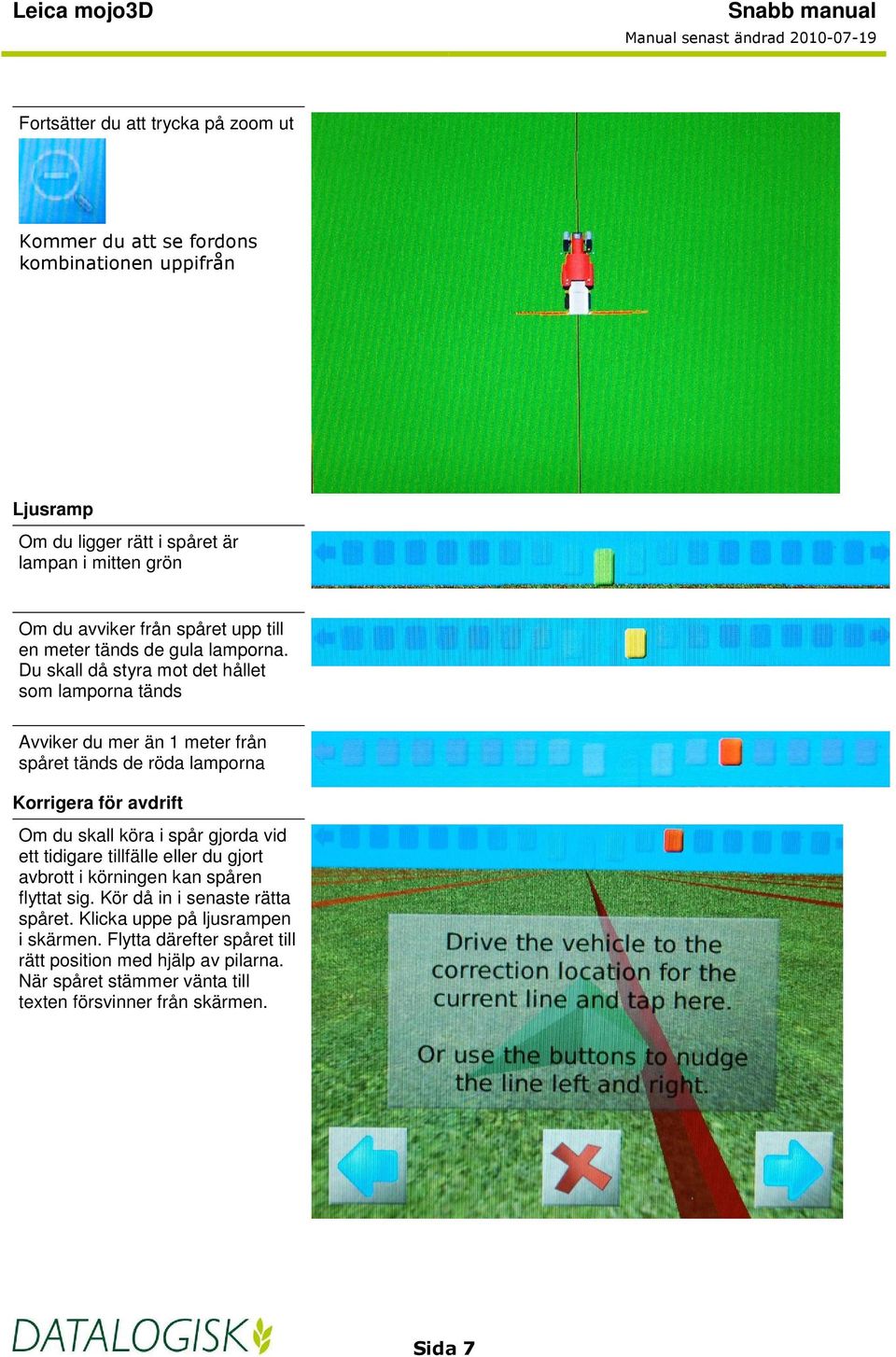 Leica mojo3D

Snabb manual
Manual senast ändrad 2010-07-19

Fortsätter du att trycka på zoom ut

Kommer du att se fordons kombinationen uppifrån

Ljusramp

Om du ligger rätt i spåret är lampan i mitten grön

Om du avviker från spåret upp till en meter tänds de gula lamporna. Du skall då styra mot det hållet som lamporna tänds

Avviker du mer än 1 meter från spåret tänds de röda lamporna

Korrigera för avdrift

Om du skall köra i spår gjorda vid ett tidigare tillfälle eller du gjort avbrott i körningen kan spåren flyttat sig. Kör då in i senaste rätta spåret. Klicka uppe på ljusrampen i skärmen. Flytta därefter spåret till rätt position med hjälp av pilarna. När spåret stämmer vänta till texten försvinner från skärmen.

Drive the vehicle to the correction location for the current line and tap here.

Or use the buttons to nudge the line left and right.

DATALOGISK

Sida 7